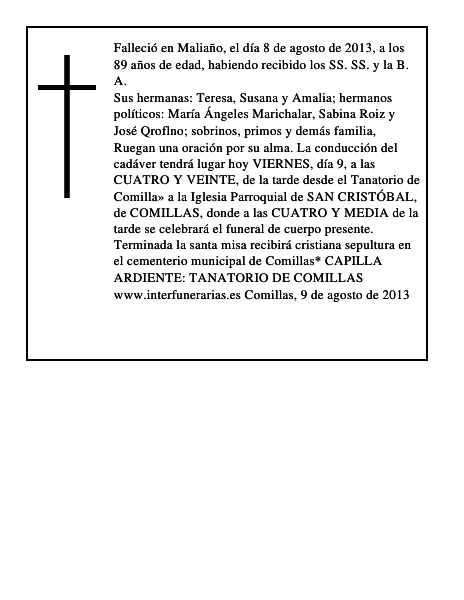 Falleció en Maliaño, el día 8 de agosto de 2013, a los 89 años de edad, habiendo recibido los SS. SS. y la B. A.
Sus hermanas: Teresa, Susana y Amalia; hermanos políticos: María Ángeles Marichalar, Sabina Roiz y José Qroflno; sobrinos, primos y demás familia, Ruegan una oración por su alma. La conducción del cadáver tendrá lugar hoy VIERNES, día 9, a las CUATRO Y VEINTE, de la tarde desde el Tanatorio de Comilla» a la Iglesia Parroquial de SAN CRISTÓBAL, de COMILLAS, donde a las CUATRO Y MEDIA de la tarde se celebrará el funeral de cuerpo presente. Terminada la santa misa recibirá cristiana sepultura en el cementerio municipal de Comillas* CAPILLA ARDIENTE: TANATORIO DE COMILLAS www.interfunerarias.es Comillas, 9 de agosto de 2013